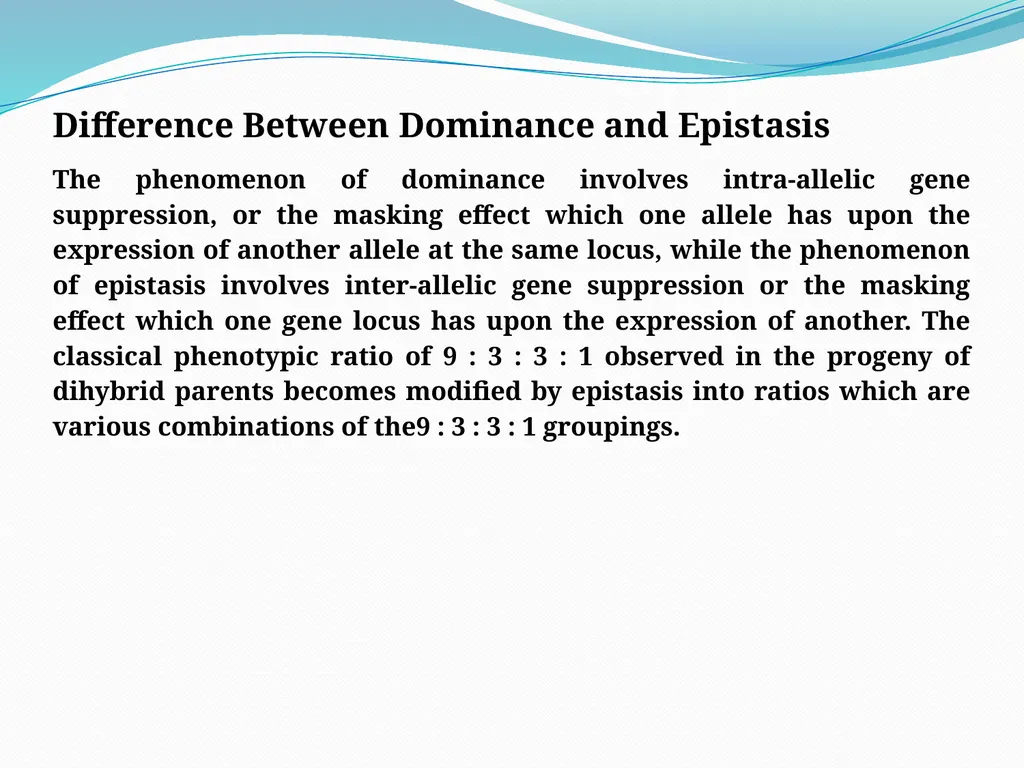 Difference Between Dominance and Epistasis

The phenomenon of dominance involves intra-allelic gene suppression, or the masking effect which one allele has upon the expression of another allele at the same locus, while the phenomenon of epistasis involves inter-allelic gene suppression or the masking effect which one gene locus has upon the expression of another. The classical phenotypic ratio of 9 : 3 : 3 : 1 observed in the progeny of dihybrid parents becomes modified by epistasis into ratios which are various combinations of the9 : 3 : 3 : 1 groupings.